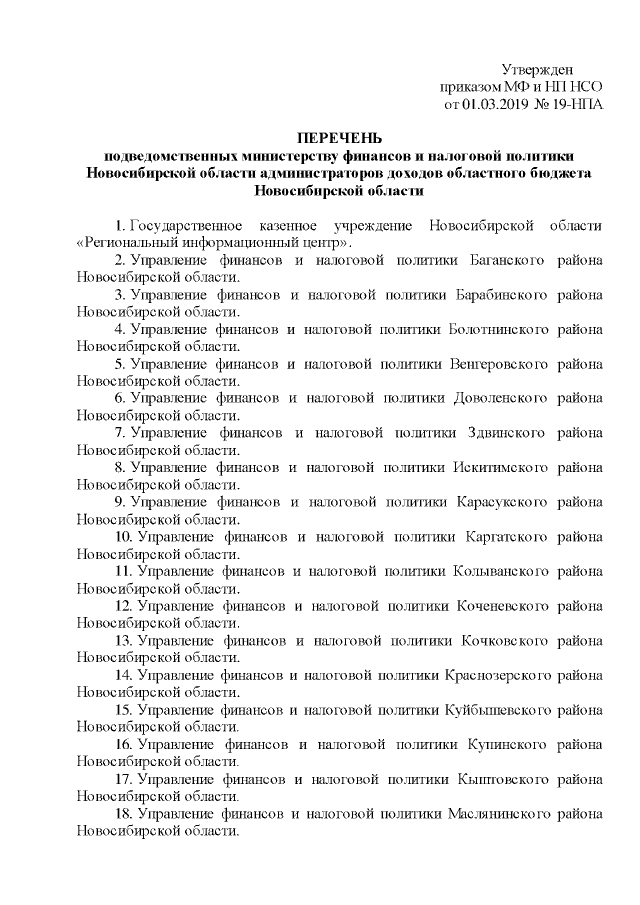 Утвержден
приказом МФ и НП НСО
от 01.03.2019 № 19-НПА

ПЕРЕЧЕНЬ
подведомственных министерству финансов и налоговой политики Новосибирской области администраторов доходов областного бюджета Новосибирской области

1. Государственное казенное учреждение Новосибирской области «Региональный информационный центр».

2. Управление финансов и налоговой политики Баганского района Новосибирской области.

3. Управление финансов и налоговой политики Барабинского района Новосибирской области.

4. Управление финансов и налоговой политики Болотнинского района Новосибирской области.

5. Управление финансов и налоговой политики Венгеровского района Новосибирской области.

6. Управление финансов и налоговой политики Доволенского района Новосибирской области.

7. Управление финансов и налоговой политики Здвинского района Новосибирской области.

8. Управление финансов и налоговой политики Искитимского района Новосибирской области.

9. Управление финансов и налоговой политики Карасукского района Новосибирской области.

10. Управление финансов и налоговой политики Каргатского района Новосибирской области.

11. Управление финансов и налоговой политики Колыванского района Новосибирской области.

12. Управление финансов и налоговой политики Коченевского района Новосибирской области.

13. Управление финансов и налоговой политики Кочковского района Новосибирской области.

14. Управление финансов и налоговой политики Краснозерского района Новосибирской области.

15. Управление финансов и налоговой политики Куйбышевского района Новосибирской области.

16. Управление финансов и налоговой политики Купинского района Новосибирской области.

17. Управление финансов и налоговой политики Кыштовского района Новосибирской области.

18. Управление финансов и налоговой политики Маслянинского района Новосибирской области.